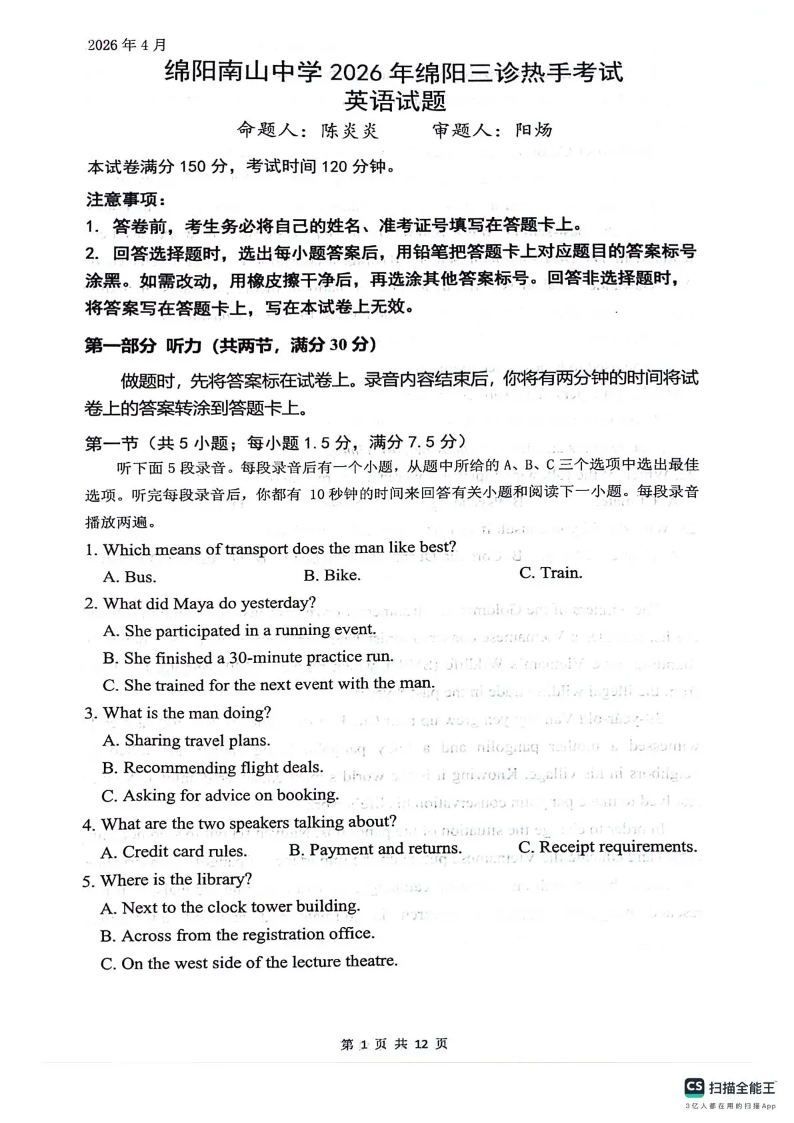 2026 年 4 月

绵阳南山中学 2026 年绵阳三诊热手考试
英语试题

命题人：陈炎炎　　审题人：阳炀

本试卷满分 150 分，考试时间 120 分钟。

注意事项：
1. 答卷前，考生务必将自己的姓名、准考证号填写在答题卡上。
2. 回答选择题时，选出每小题答案后，用铅笔把答题卡上对应题目的答案标号涂黑。如需改动，用橡皮擦干净后，再选涂其他答案标号。回答非选择题时，将答案写在答题卡上，写在本试卷上无效。

第一部分 听力（共两节，满分 30 分）

做题时，先将答案标在试卷上。录音内容结束后，你将有两分钟的时间将试卷上的答案转涂到答题卡上。

第一节（共 5 小题；每小题 1.5 分，满分 7.5 分）
听下面 5 段录音。每段录音后有一个小题，从题中所给的 A、B、C 三个选项中选出最佳选项。听完每段录音后，你都有 10 秒钟的时间来回答有关小题和阅读下一小题。每段录音播放两遍。

1. Which means of transport does the man like best?
A. Bus.　　B. Bike.　　C. Train.
2. What did Maya do yesterday?
A. She participated in a running event.
B. She finished a 30-minute practice run.
C. She trained for the next event with the man.
3. What is the man doing?
A. Sharing travel plans.
B. Recommending flight deals.
C. Asking for advice on booking.
4. What are the two speakers talking about?
A. Credit card rules.　　B. Payment and returns.　　C. Receipt requirements.
5. Where is the library?
A. Next to the clock tower building.
B. Across from the registration office.
C. On the west side of the lecture theatre.

第 1 页 共 12 页

CS 扫描全能王
3亿人都在用的扫描App